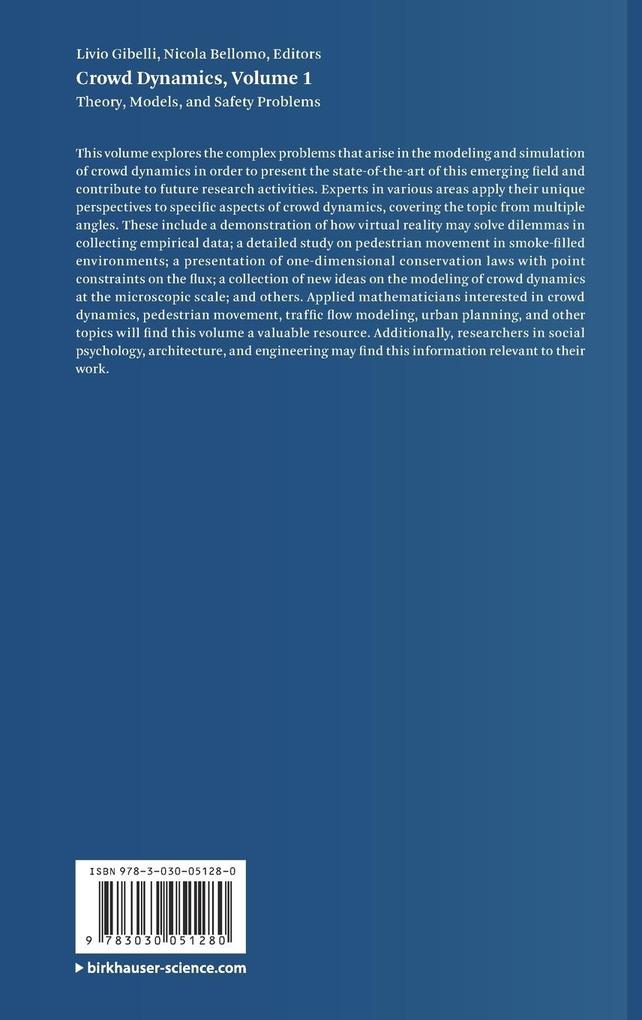 Livio Gibelli, Nicola Bellomo, Editors
Crowd Dynamics, Volume 1
Theory, Models, and Safety Problems

This volume explores the complex problems that arise in the modeling and simulation of crowd dynamics in order to present the state-of-the-art of this emerging field and contribute to future research activities. Experts in various areas apply their unique perspectives to specific aspects of crowd dynamics, covering the topic from multiple angles. These include a demonstration of how virtual reality may solve dilemmas in collecting empirical data; a detailed study on pedestrian movement in smoke-filled environments; a presentation of one-dimensional conservation laws with point constraints on the flux; a collection of new ideas on the modeling of crowd dynamics at the microscopic scale; and others. Applied mathematicians interested in crowd dynamics, pedestrian movement, traffic flow modeling, urban planning, and other topics will find this volume a valuable resource. Additionally, researchers in social psychology, architecture, and engineering may find this information relevant to their work.

ISBN 978-3-030-05128-0

9 783030 051280

▶ birkhauser-science.com